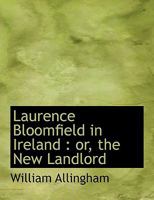 Laurence Bloomfield in Ireland : or, the New Landlord

William Allingham